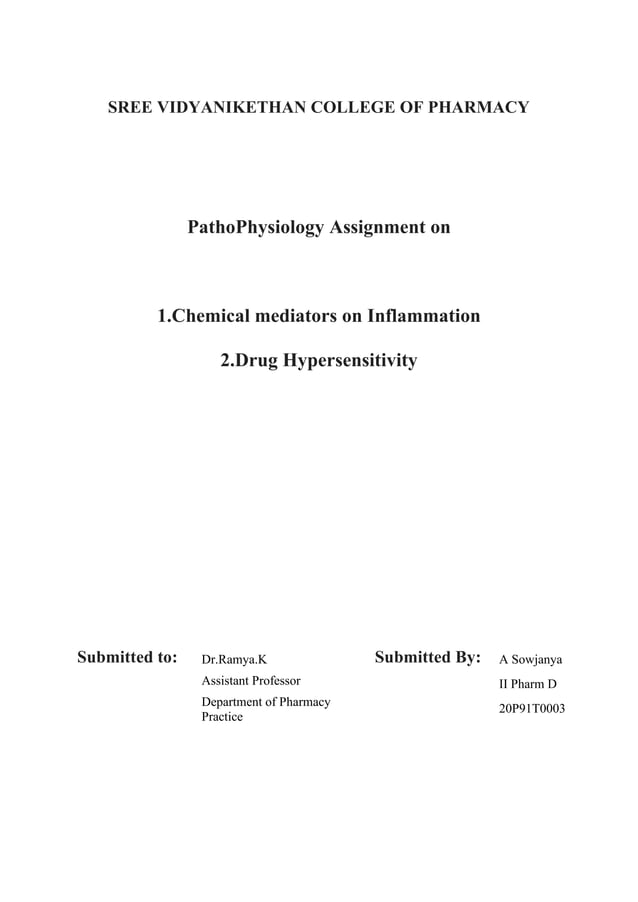 SREE VIDYANIKETHAN COLLEGE OF PHARMACY

PathoPhysiology Assignment on

1.Chemical mediators on Inflammation

2.Drug Hypersensitivity

Submitted to:

Dr.Ramya.K
Assistant Professor
Department of Pharmacy Practice

Submitted By:

A Sowjanya
II Pharm D
20P91T0003